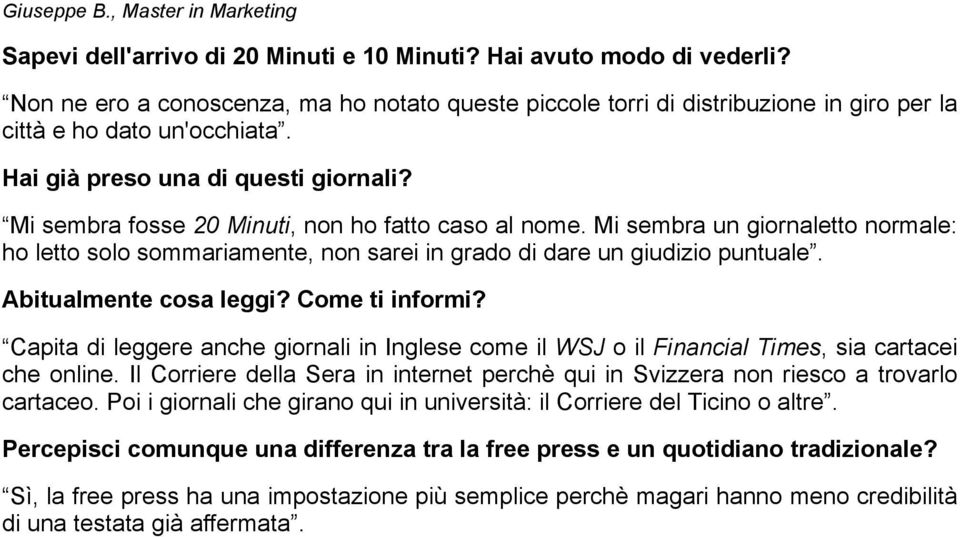 Giuseppe B., Master in Marketing

Sapevi dell'arrivo di 20 Minuti e 10 Minuti? Hai avuto modo di vederli?

“Non ne ero a conoscenza, ma ho notato queste piccole torri di distribuzione in giro per la città e ho dato un'occhiata”.

Hai già preso una di questi giornali?

“Mi sembra fosse 20 Minuti, non ho fatto caso al nome. Mi sembra un giornaletto normale: ho letto solo sommariamente, non sarei in grado di dare un giudizio puntuale”.

Abitualmente cosa leggi? Come ti informi?

“Capita di leggere anche giornali in Inglese come il WSJ o il Financial Times, sia cartacei che online. Il Corriere della Sera in internet perchè qui in Svizzera non riesco a trovarlo cartaceo. Poi i giornali che girano qui in università: il Corriere del Ticino o altre”.

Percepisci comunque una differenza tra la free press e un quotidiano tradizionale?

“Sì, la free press ha una impostazione più semplice perchè magari hanno meno credibilità di una testata già affermata”.